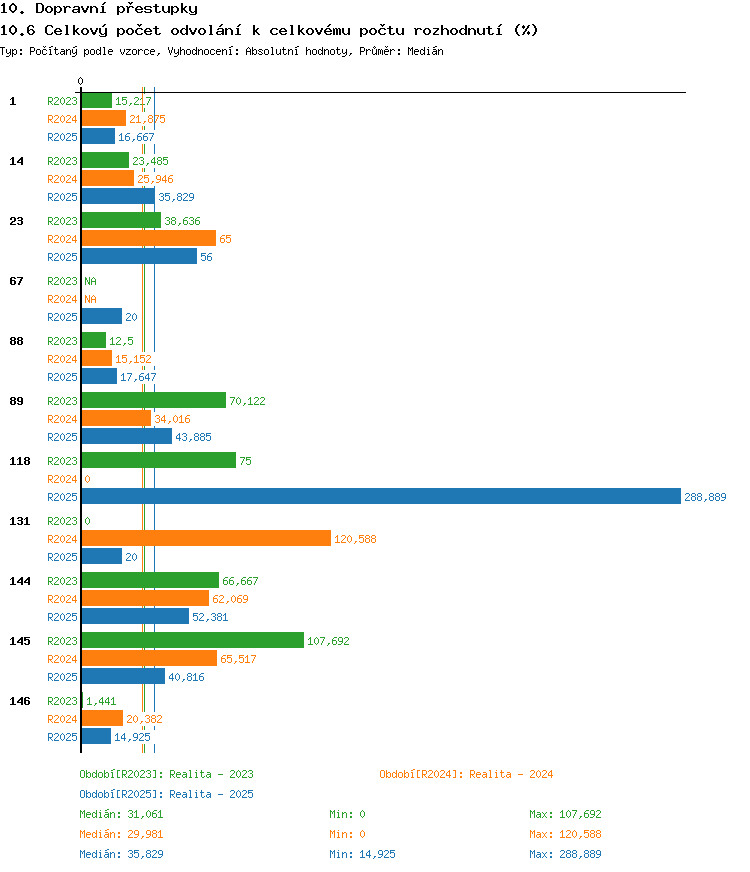 10. Dopravní přestupky
10.6 Celkový počet odvolání k celkovému počtu rozhodnutí (%)
Typ: Počítaný podle vzorce, Vyhodnocení: Absolutní hodnoty, Průměr: Medián

0

1
R2023 15,217
R2024 21,875
R2025 16,667

14
R2023 23,485
R2024 25,946
R2025 35,829

23
R2023 38,636
R2024 65
R2025 56

67
R2023 NA
R2024 NA
R2025 20

88
R2023 12,5
R2024 15,152
R2025 17,647

89
R2023 70,122
R2024 34,016
R2025 43,885

118
R2023 75
R2024 0
R2025 288,889

131
R2023 0
R2024 120,588
R2025 20

144
R2023 66,667
R2024 62,069
R2025 52,381

145
R2023 107,692
R2024 65,517
R2025 40,816

146
R2023 1,441
R2024 20,382
R2025 14,925

Období[R2023]: Realita - 2023
Období[R2024]: Realita - 2024
Období[R2025]: Realita - 2025

Medián: 31,061 Min: 0 Max: 107,692
Medián: 29,981 Min: 0 Max: 120,588
Medián: 35,829 Min: 14,925 Max: 288,889